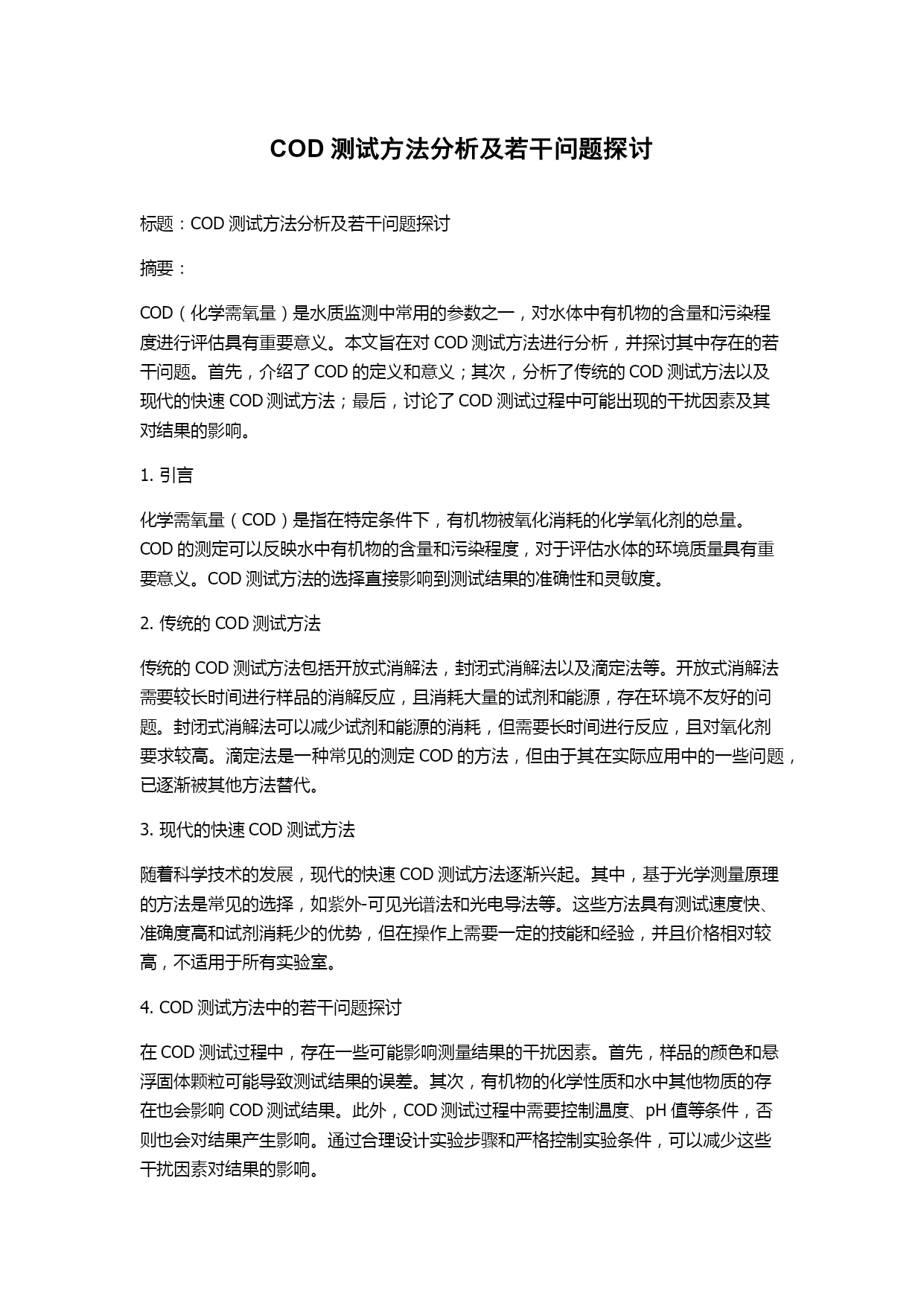 COD 测试方法分析及若干问题探讨

标题：COD 测试方法分析及若干问题探讨

摘要：

COD（化学需氧量）是水质监测中常用的参数之一，对水体中有机物的含量和污染程度进行评估具有重要意义。本文旨在对 COD 测试方法进行分析，并探讨其中存在的若干问题。首先，介绍了 COD 的定义和意义；其次，分析了传统的 COD 测试方法以及现代的快速 COD 测试方法；最后，讨论了 COD 测试过程中可能出现的干扰因素及其对结果的影响。

1. 引言

化学需氧量（COD）是指在特定条件下，有机物被氧化消耗的化学氧化剂的总量。COD 的测定可以反映水中有机物的含量和污染程度，对于评估水体的环境质量具有重要意义。COD 测试方法的选择直接影响到测试结果的准确性和灵敏度。

2. 传统的 COD 测试方法

传统的 COD 测试方法包括开放式消解法，封闭式消解法以及滴定法等。开放式消解法需要较长时间进行样品的消解反应，且消耗大量的试剂和能源，存在环境不友好的问题。封闭式消解法可以减少试剂和能源的消耗，但需要长时间进行反应，且对氧化剂要求较高。滴定法是一种常见的测定 COD 的方法，但由于其在实际应用中的一些问题，已逐渐被其他方法替代。

3. 现代的快速 COD 测试方法

随着科学技术的发展，现代的快速 COD 测试方法逐渐兴起。其中，基于光学测量原理的方法是常见的选择，如紫外-可见光谱法和光电导法等。这些方法具有测试速度快、准确度高和试剂消耗少的优势，但在操作上需要一定的技能和经验，并且价格相对较高，不适用于所有实验室。

4. COD 测试方法中的若干问题探讨

在 COD 测试过程中，存在一些可能影响测量结果的干扰因素。首先，样品的颜色和悬浮固体颗粒可能导致测试结果的误差。其次，有机物的化学性质和水中其他物质的存在也会影响 COD 测试结果。此外，COD 测试过程中需要控制温度、pH 值等条件，否则也会对结果产生影响。通过合理设计实验步骤和严格控制实验条件，可以减少这些干扰因素对结果的影响。